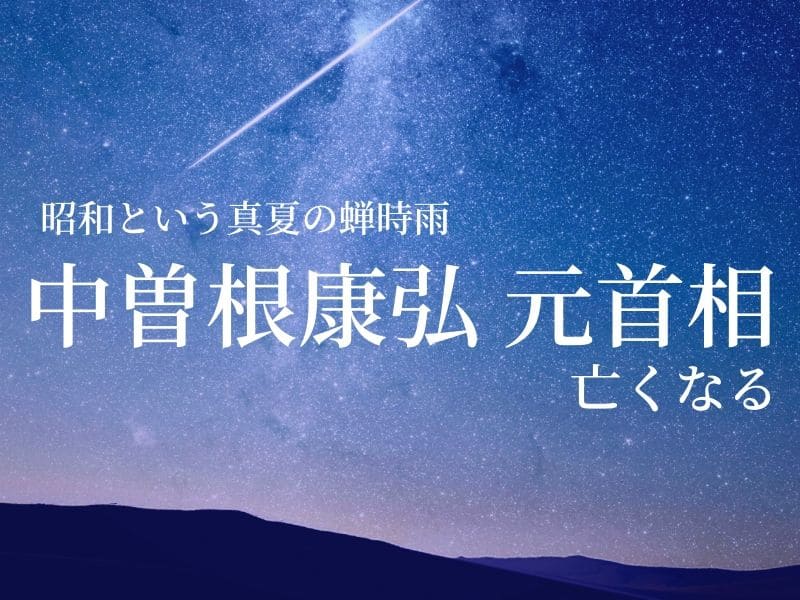 昭和という真夏の蝉時雨

中曽根康弘 元首相

亡くなる